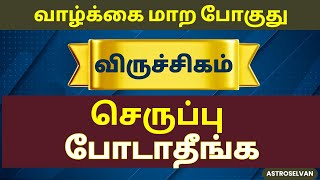 வாழ்க்கை மாற போகுது

விருச்சிகம்

செருப்பு போடாதீங்க

ASTROSELVAN